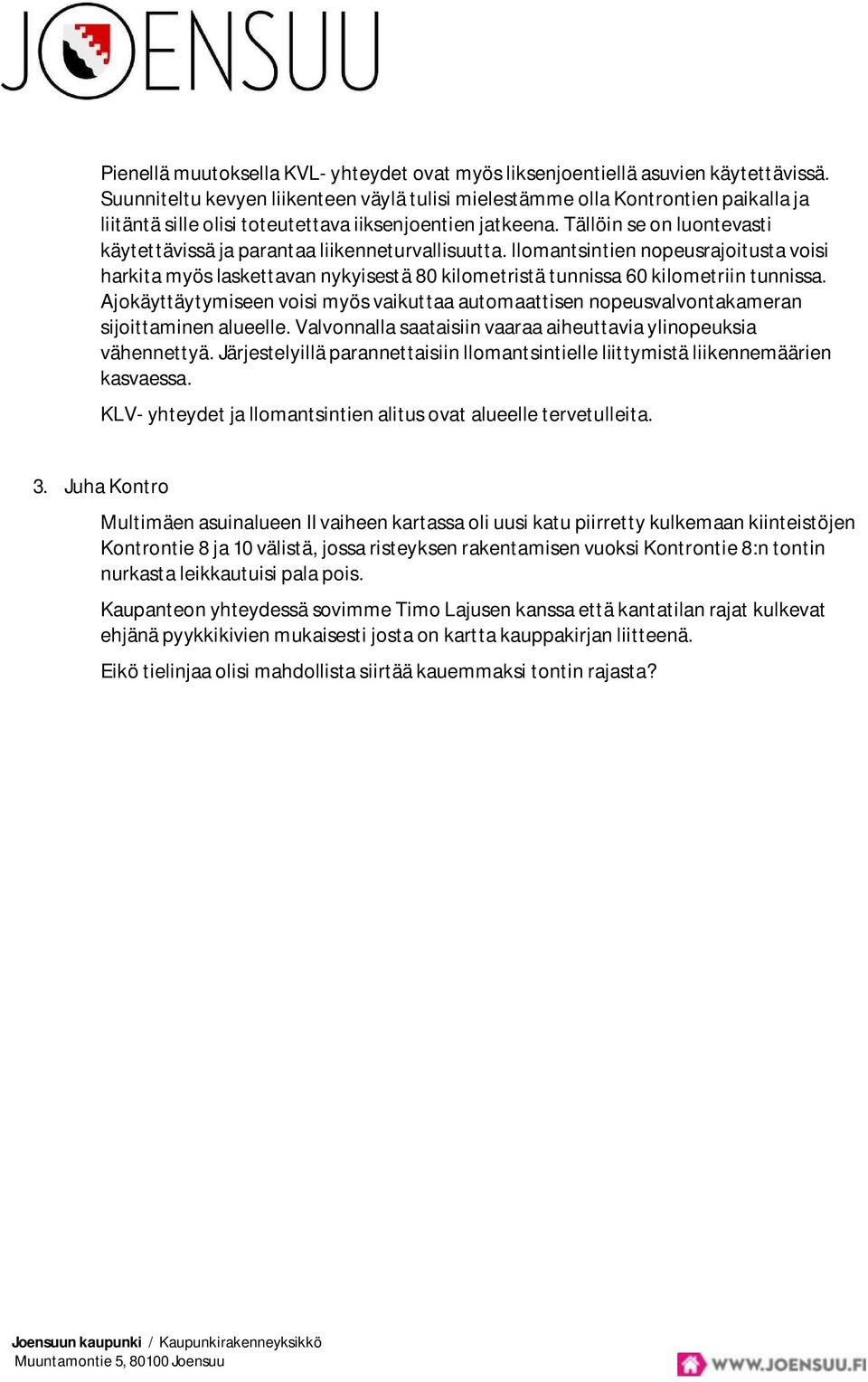 JOENSUU

Pienellä muutoksella KVL- yhteydet ovat myös liksenjoentiellä asuvien käytettävissä. Suunniteltu kevyen liikenteen väylä tulisi mielestämme olla Kontrontien paikalla ja liitäntä sille olisi toteutettava iiksenjoentien jatkeena. Tällöin se on luontevasti käytettävissä ja parantaa liikenneturvallisuutta. Ilomantsintien nopeusrajoitusta voisi harkita myös laskettavan nykyisestä 80 kilometristä tunnissa 60 kilometriin tunnissa. Ajokäyttäytymiseen voisi myös vaikuttaa automaattisen nopeusvalvontakameran sijoittaminen alueelle. Valvonnalla saataisiin vaaraa aiheuttavia ylinopeuksia vähennettyä. Järjestelyillä parannettaisiin Ilomantsintielle liittymistä liikennemäärien kasvaessa.

KLV- yhteydet ja Ilomantsintien alitus ovat alueelle tervetulleita.

3. Juha Kontro

Multimäen asuinalueen II vaiheen kartassa oli uusi katu piirretty kulkemaan kiinteistöjen Kontrontie 8 ja 10 välistä, jossa risteyksen rakentamisen vuoksi Kontrontie 8:n tontin nurkasta leikkautuisi pala pois.

Kaupanteon yhteydessä sovimme Timo Lajusen kanssa että kantatilan rajat kulkevat ehjänä pyykkikivien mukaisesti josta on kartta kauppakirjan liitteenä.

Eikö tielinjaa olisi mahdollista siirtää kauemmaksi tontin rajasta?

Joensuun kaupunki / Kaupunkirakenneyksikkö
Muuntamontie 5, 80100 Joensuu

WWW.JOENSUU.FI